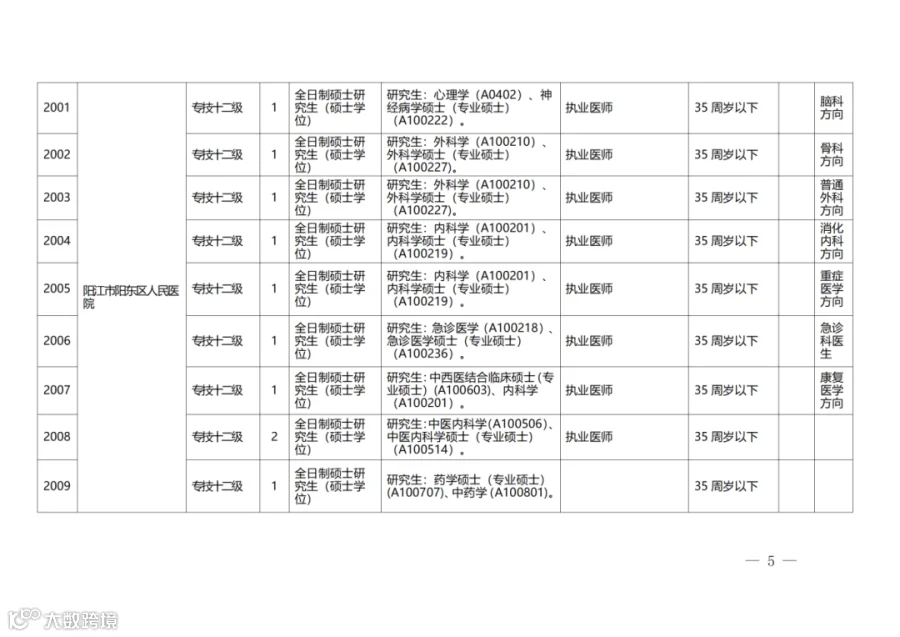 | 2001 | 阳江市阳东区人民医院 | 专技十二级 | 1 | 全日制硕士研究生（硕士学位） | 研究生：心理学（A0402）、神经病学硕士（专业硕士）（A100222）。 | 执业医师 | 35 周岁以下 | | 脑科方向 |
|---|---|---|---|---|---|---|---|---|---|
| 2002 | | 专技十二级 | 1 | 全日制硕士研究生（硕士学位） | 研究生：外科学（A100210）、外科学硕士（专业硕士）（A100227）。 | 执业医师 | 35 周岁以下 | | 骨科方向 |
| 2003 | | 专技十二级 | 1 | 全日制硕士研究生（硕士学位） | 研究生：外科学（A100210）、外科学硕士（专业硕士）（A100227）。 | 执业医师 | 35 周岁以下 | | 普通外科方向 |
| 2004 | | 专技十二级 | 1 | 全日制硕士研究生（硕士学位） | 研究生：内科学（A100201）、内科学硕士（专业硕士）（A100219）。 | 执业医师 | 35 周岁以下 | | 消化内科方向 |
| 2005 | | 专技十二级 | 1 | 全日制硕士研究生（硕士学位） | 研究生：内科学（A100201）、内科学硕士（专业硕士）（A100219）。 | 执业医师 | 35 周岁以下 | | 重症医学方向 |
| 2006 | | 专技十二级 | 1 | 全日制硕士研究生（硕士学位） | 研究生：急诊医学（A100218）、急诊医学硕士（专业硕士）（A100236）。 | 执业医师 | 35 周岁以下 | | 急诊科医生 |
| 2007 | | 专技十二级 | 1 | 全日制硕士研究生（硕士学位） | 研究生：中西医结合临床硕士（专业硕士）（A100603）、内科学（A100201）。 | 执业医师 | 35 周岁以下 | | 康复医学方向 |
| 2008 | | 专技十二级 | 2 | 全日制硕士研究生（硕士学位） | 研究生：中医内科学(A100506)、中医内科学硕士（专业硕士）（A100514）。 | 执业医师 | 35 周岁以下 | | |
| 2009 | | 专技十二级 | 1 | 全日制硕士研究生（硕士学位） | 研究生：药学硕士（专业硕士）(A100707)、中药学(A100801)。 | | 35 周岁以下 | | |

— 5 —

大数跨境